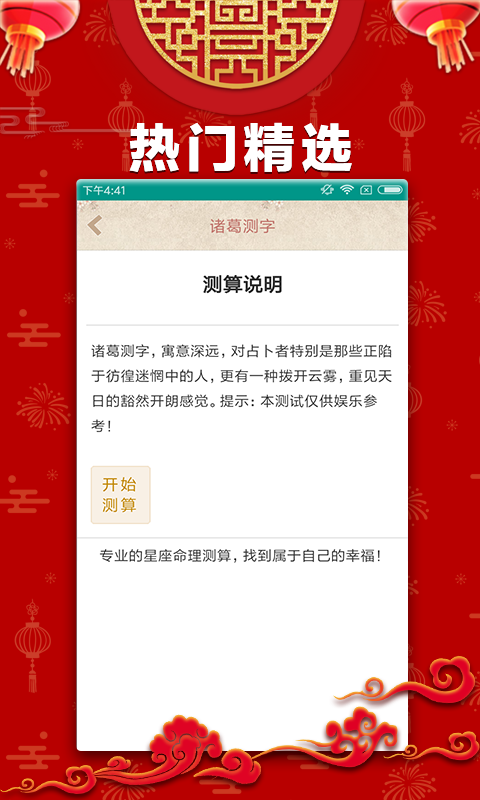 热门精选

下午4:41

诸葛测字

测算说明

诸葛测字，寓意深远，对占卜者特别是那些正陷于彷徨迷惘中的人，更有一种拨开云雾，重见天日的豁然开朗感觉。提示：本测试仅供娱乐参考！

开始测算

专业的星座命理测算，找到属于自己的幸福！